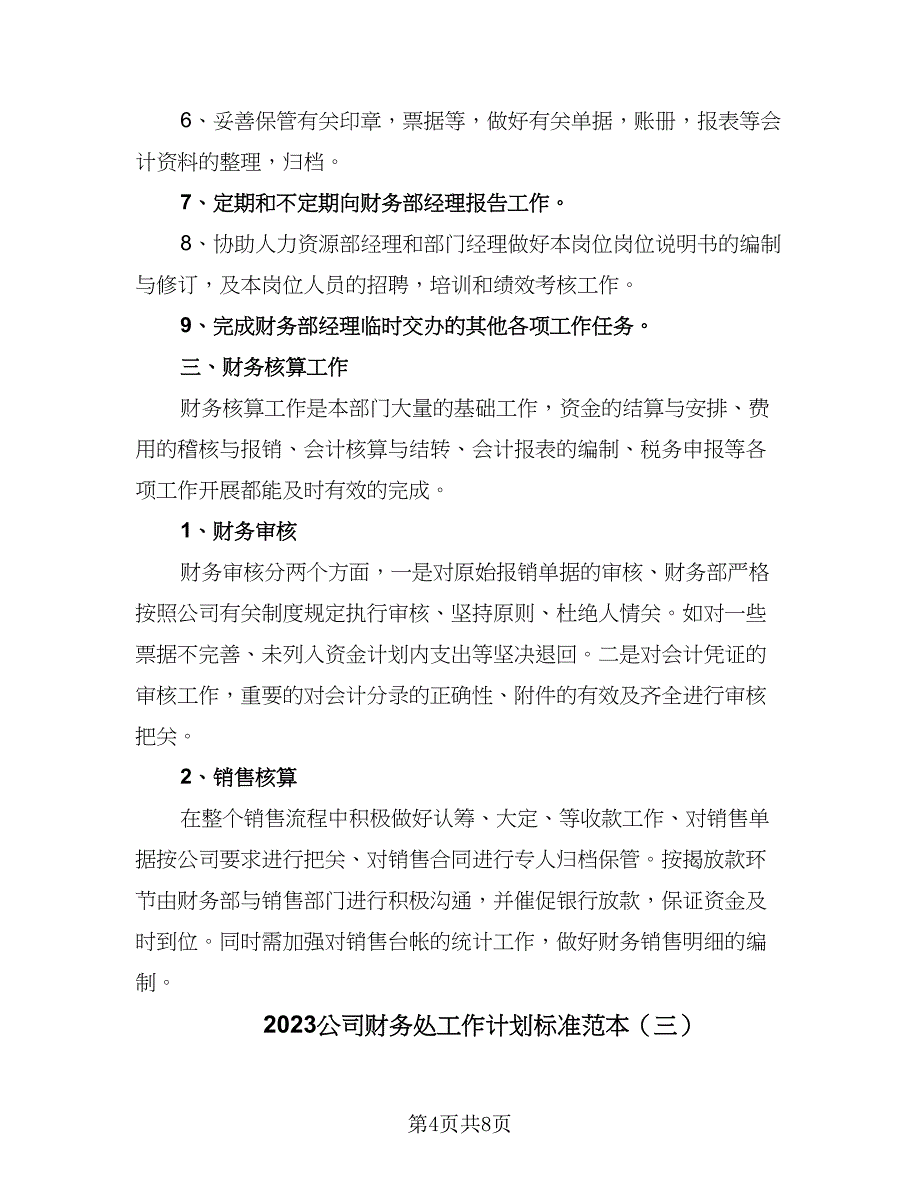 6、妥善保管有关印章，票据等，做好有关单据，账册，报表等会计资料的整理，归档。

7、定期和不定期向财务部经理报告工作。

8、协助人力资源部经理和部门经理做好本岗位岗位说明书的编制与修订，及本岗位人员的招聘，培训和绩效考核工作。

9、完成财务部经理临时交办的其他各项工作任务。

三、财务核算工作

财务核算工作是本部门大量的基础工作，资金的结算与安排、费用的稽核与报销、会计核算与结转、会计报表的编制、税务申报等各项工作开展都能及时有效的完成。

1、财务审核

财务审核分两个方面，一是对原始报销单据的审核、财务部严格按照公司有关制度规定执行审核、坚持原则、杜绝人情关。如对一些票据不完善、未列入资金计划内支出等坚决退回。二是对会计凭证的审核工作，重要的对会计分录的正确性、附件的有效及齐全进行审核把关。

2、销售核算

在整个销售流程中积极做好认筹、大定、等收款工作、对销售单据按公司要求进行把关、对销售合同进行专人归档保管。按揭放款环节由财务部与销售部门进行积极沟通，并催促银行放款，保证资金及时到位。同时需加强对销售台帐的统计工作，做好财务销售明细的编制。

2023公司财务处工作计划标准范本（三）

第4页共8页